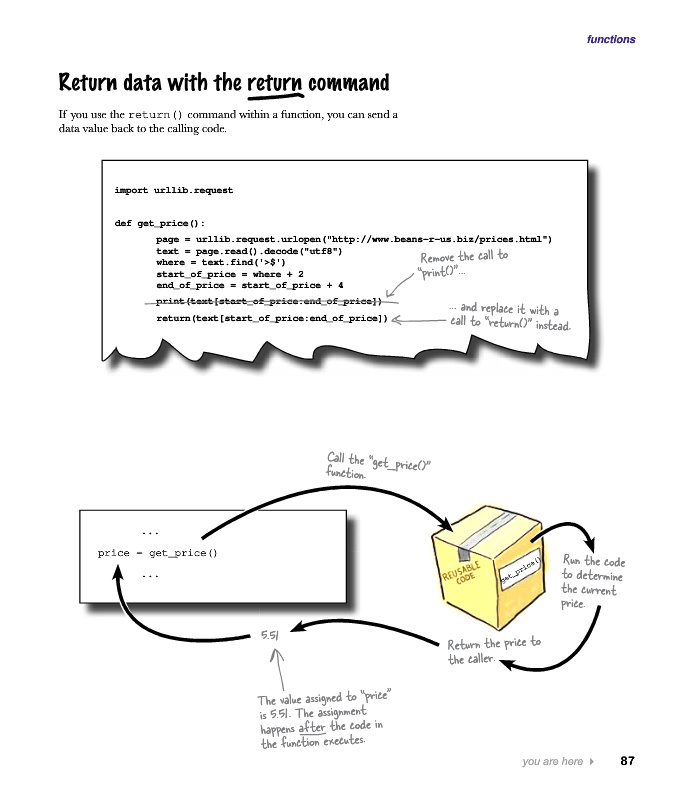 functions

Return data with the return command

If you use the return() command within a function, you can send a data value back to the calling code.

import urllib.request

def get_price():
    page = urllib.request.urlopen("http://www.beans-r-us.biz/prices.html")
    text = page.read().decode("utf8")
    where = text.find('>$')
    start_of_price = where + 2
    end_of_price = start_of_price + 4
    print(text[start_of_price:end_of_price])
    return(text[start_of_price:end_of_price])

Remove the call to "print()"...

... and replace it with a call to "return()" instead.

Call the "get_price()" function.

...
price = get_price()
...

REUSABLE CODE

get_price()

Run the code to determine the current price.

Return the price to the caller.

5.51

The value assigned to "price" is 5.51. The assignment happens after the code in the function executes.

you are here ▸ 87